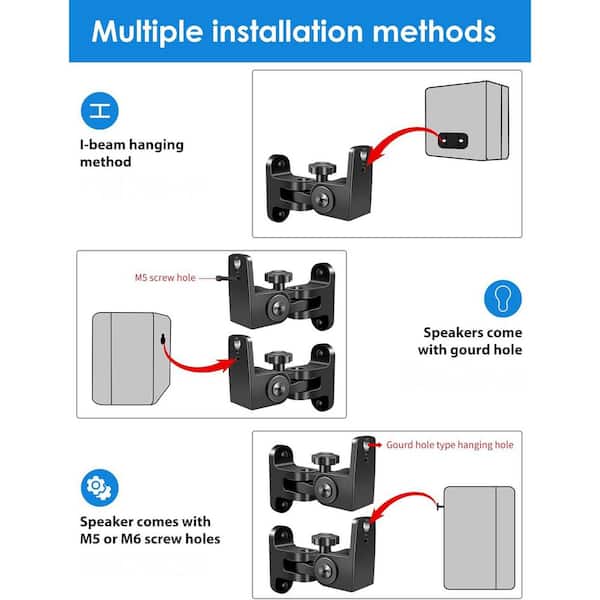 Multiple installation methods

I-beam hanging method

M5 screw hole

Speakers come with gourd hole

Gourd hole type hanging hole

Speaker comes with M5 or M6 screw holes